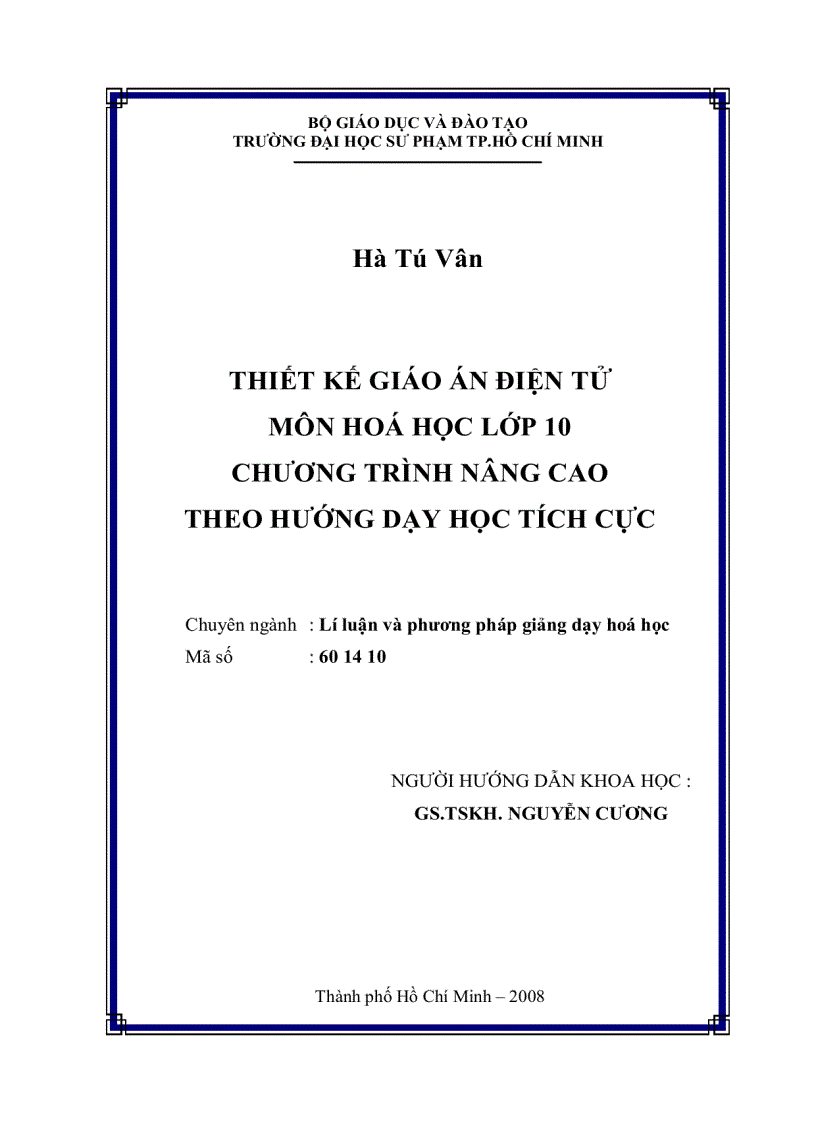 BỘ GIÁO DỤC VÀ ĐÀO TẠO
TRƯỜNG ĐẠI HỌC SƯ PHẠM TP.HỒ CHÍ MINH

Hà Tú Vân

THIẾT KẾ GIÁO ÁN ĐIỆN TỬ
MÔN HOÁ HỌC LỚP 10
CHƯƠNG TRÌNH NÂNG CAO
THEO HƯỚNG DẠY HỌC TÍCH CỰC

Chuyên ngành : Lí luận và phương pháp giảng dạy hoá học
Mã số : 60 14 10

NGƯỜI HƯỚNG DẪN KHOA HỌC :
GS.TSKH. NGUYỄN CƯƠNG

Thành phố Hồ Chí Minh – 2008